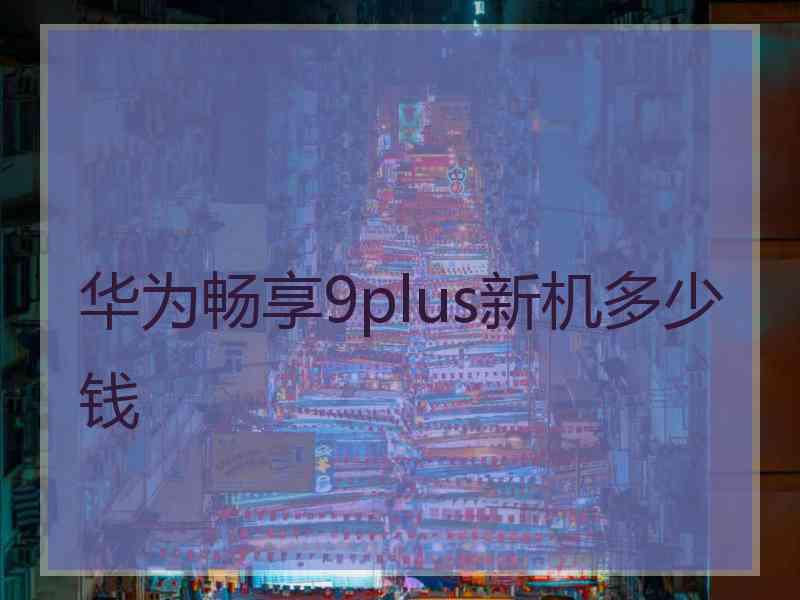 华为畅享9plus新机多少钱